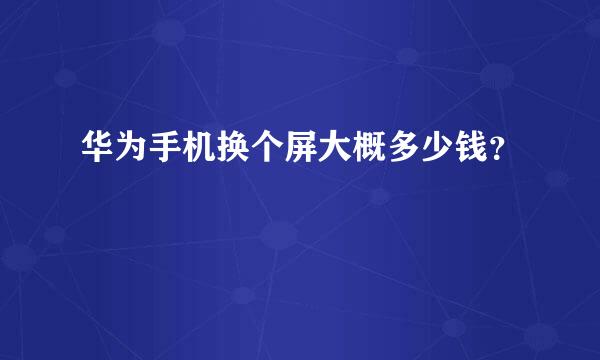 华为手机换个屏大概多少钱?